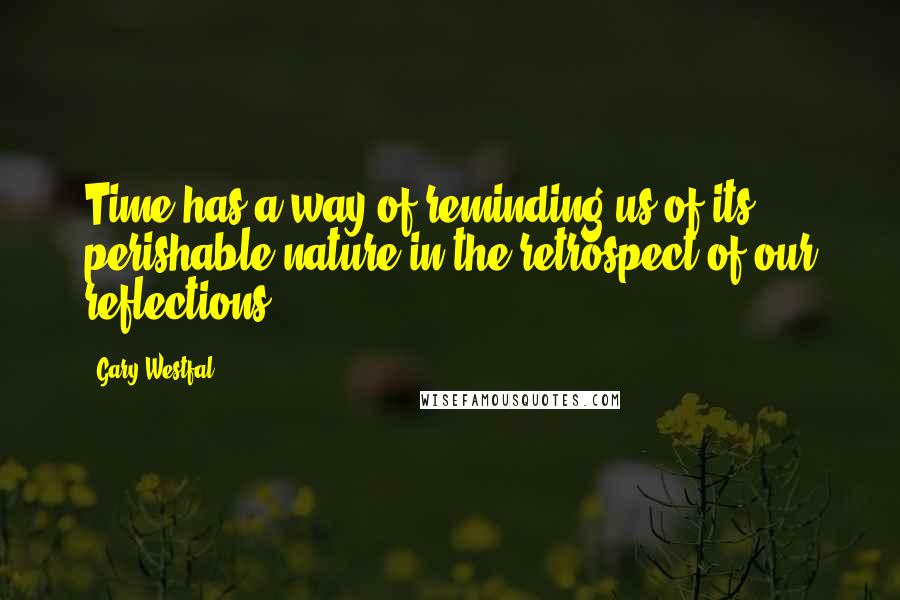 Time has a way of reminding us of its perishable nature in the retrospect of our reflections.

Gary Westfal

WISEFAMOUSQUOTES.COM